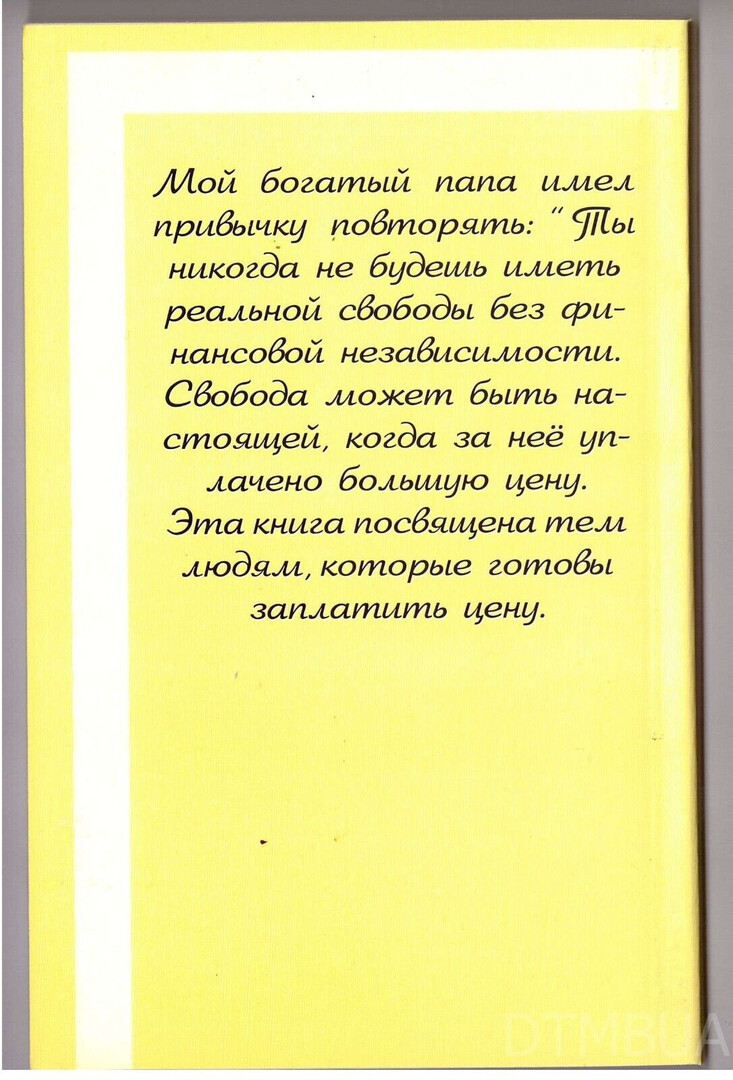 Мой богатый папа имел привычку повторять: "Ты никогда не будешь иметь реальной свободы без финансовой независимости. Свобода может быть настоящей, когда за неё уплачено большую цену. Эта книга посвящена тем людям, которые готовы заплатить цену.

DTMBUA